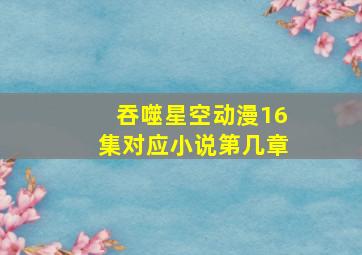 吞噬星空动漫16集对应小说第几章